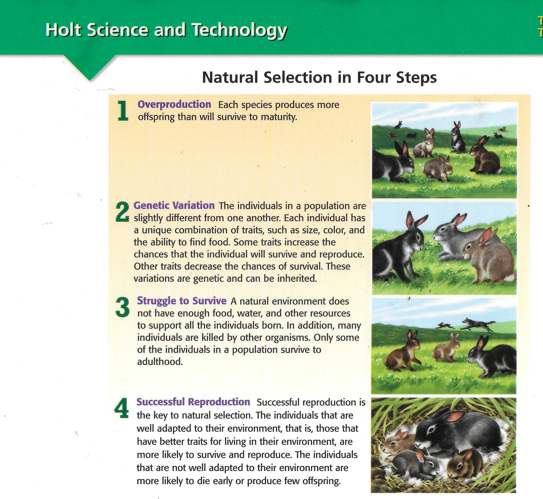 Holt Science and Technology

Natural Selection in Four Steps

1 Overproduction Each species produces more offspring than will survive to maturity.

2 Genetic Variation The individuals in a population are slightly different from one another. Each individual has a unique combination of traits, such as size, color, and the ability to find food. Some traits increase the chances that the individual will survive and reproduce. Other traits decrease the chances of survival. These variations are genetic and can be inherited.

3 Struggle to Survive A natural environment does not have enough food, water, and other resources to support all the individuals born. In addition, many individuals are killed by other organisms. Only some of the individuals in a population survive to adulthood.

4 Successful Reproduction Successful reproduction is the key to natural selection. The individuals that are well adapted to their environment, that is, those that have better traits for living in their environment, are more likely to survive and reproduce. The individuals that are not well adapted to their environment are more likely to die early or produce few offspring.